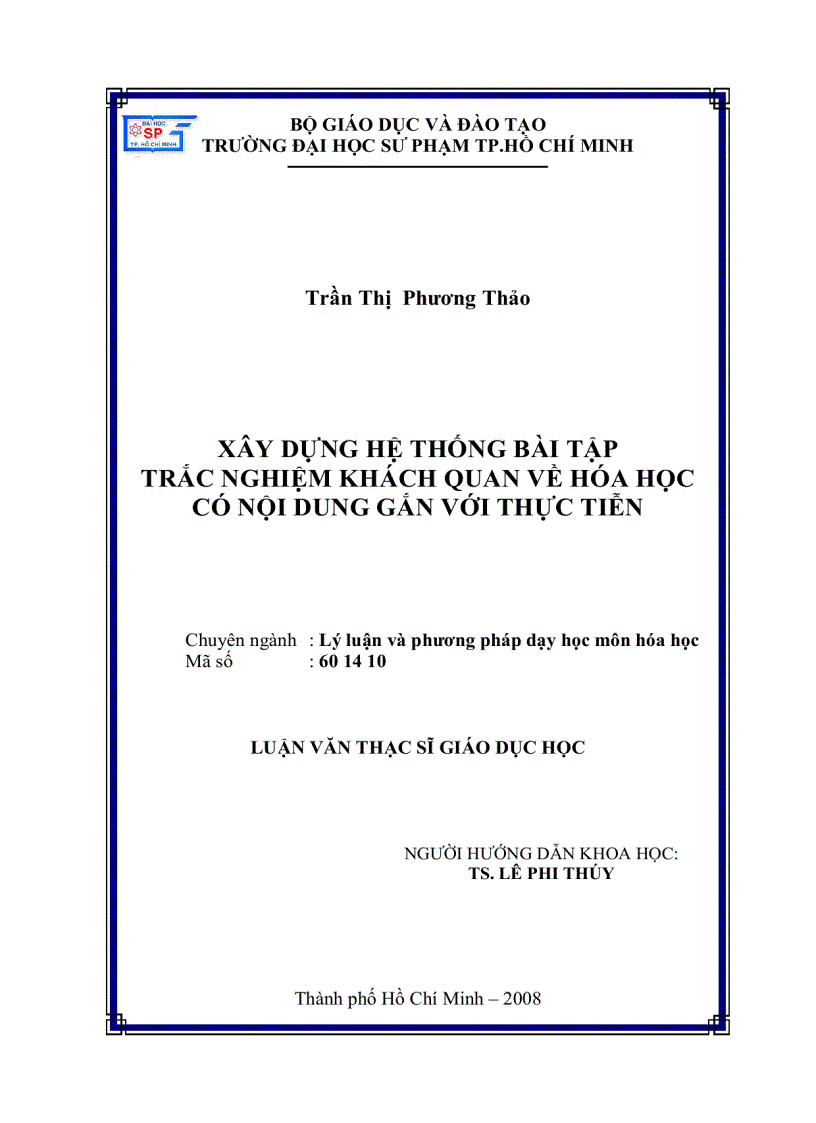 ĐẠI HỌC
SP
TP. HỒ CHÍ MINH

BỘ GIÁO DỤC VÀ ĐÀO TẠO
TRƯỜNG ĐẠI HỌC SƯ PHẠM TP.HỒ CHÍ MINH

Trần Thị Phương Thảo

XÂY DỰNG HỆ THỐNG BÀI TẬP
TRẮC NGHIỆM KHÁCH QUAN VỀ HÓA HỌC
CÓ NỘI DUNG GẮN VỚI THỰC TIỄN

Chuyên ngành : Lý luận và phương pháp dạy học môn hóa học
Mã số : 60 14 10

LUẬN VĂN THẠC SĨ GIÁO DỤC HỌC

NGƯỜI HƯỚNG DẪN KHOA HỌC:
TS. LÊ PHI THÚY

Thành phố Hồ Chí Minh – 2008